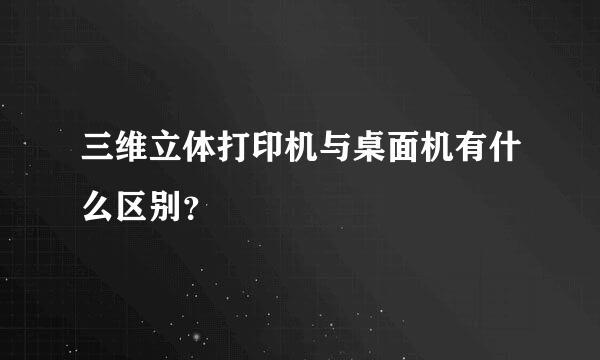 三维立体打印机与桌面机有什么区别？